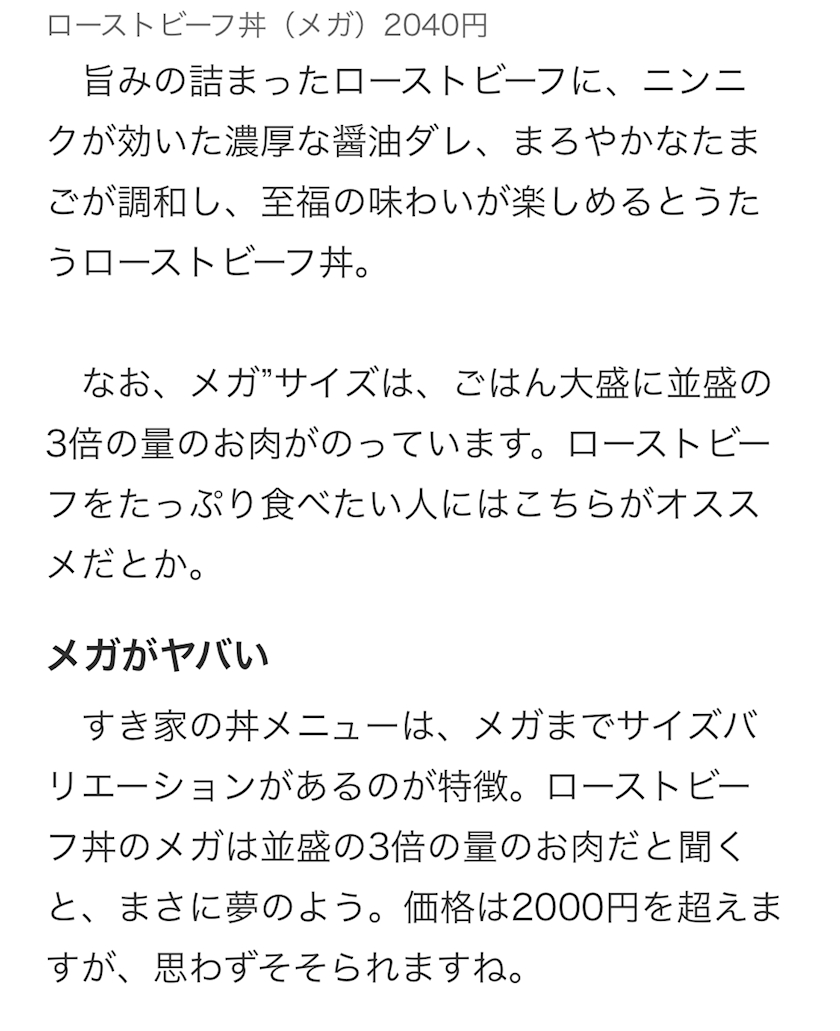 ローストビーフ丼（メガ）2040円

旨みの詰まったローストビーフに、ニンニクが効いた濃厚な醤油ダレ、まろやかなたまごが調和し、至福の味わいが楽しめるとうたうローストビーフ丼。

なお、メガ”サイズは、ごはん大盛に並盛の3倍の量のお肉がのっています。ローストビーフをたっぷり食べたい人にはこちらがオススメだとか。

メガがヤバい

すき家の丼メニューは、メガまでサイズバリエーションがあるのが特徴。ローストビーフ丼のメガは並盛の3倍の量のお肉だと聞くと、まさに夢のよう。価格は2000円を超えますが、思わずそそられますね。